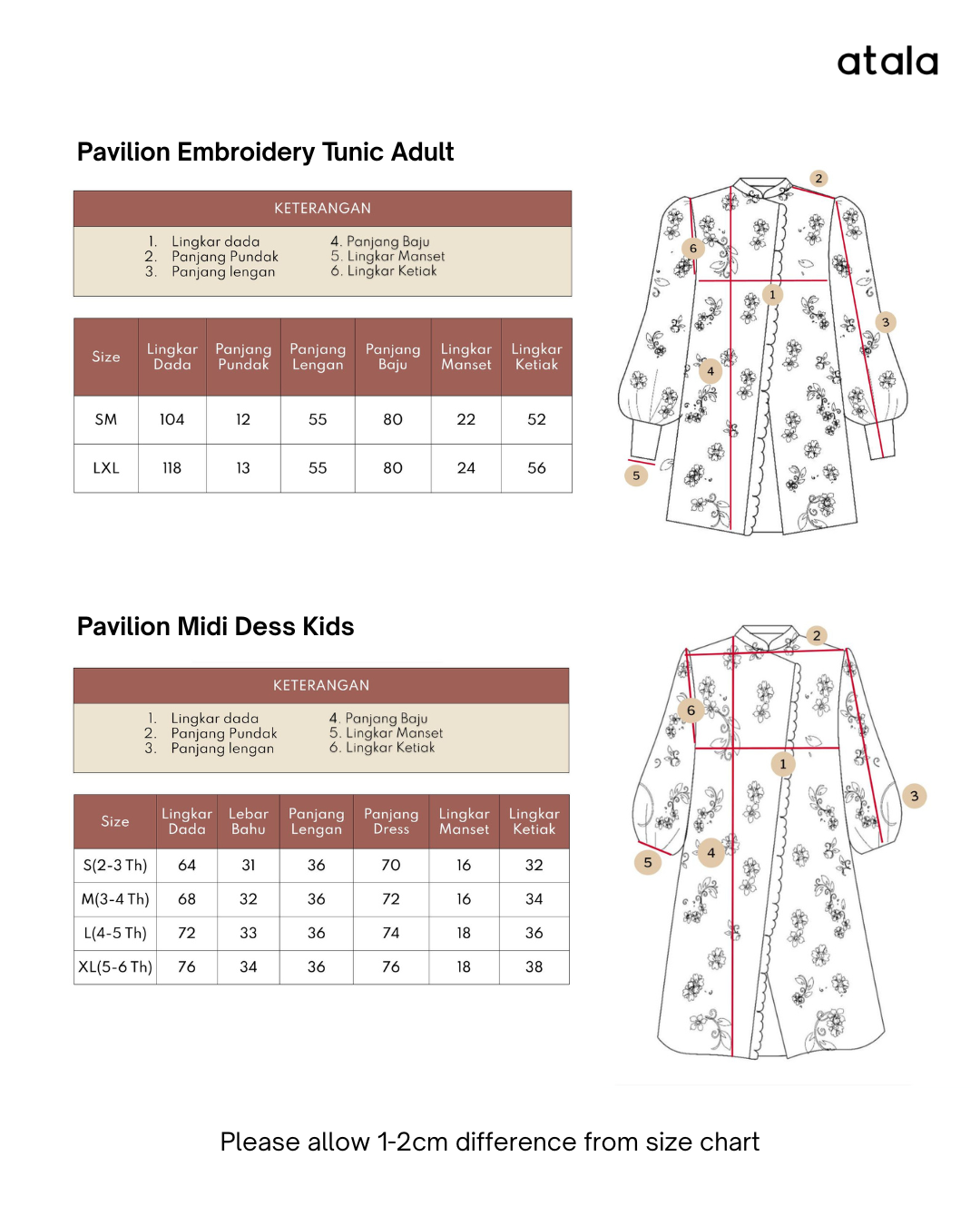 atala

Pavilion Embroidery Tunic Adult

KETERANGAN

1. Lingkar dada
2. Panjang Pundak
3. Panjang lengan

4. Panjang Baju
5. Lingkar Manset
6. Lingkar Ketiak

| Size | Lingkar Dada | Panjang Pundak | Panjang Lengan | Panjang Baju | Lingkar Manset | Lingkar Ketiak |
|---|---|---|---|---|---|---|
| SM | 104 | 12 | 55 | 80 | 22 | 52 |
| LXL | 118 | 13 | 55 | 80 | 24 | 56 |

2
6
1
3
4
5

Pavilion Midi Dess Kids

KETERANGAN

1. Lingkar dada
2. Panjang Pundak
3. Panjang lengan

4. Panjang Baju
5. Lingkar Manset
6. Lingkar Ketiak

| Size | Lingkar Dada | Lebar Bahu | Panjang Lengan | Panjang Dress | Lingkar Manset | Lingkar Ketiak |
|---|---|---|---|---|---|---|
| S(2-3 Th) | 64 | 31 | 36 | 70 | 16 | 32 |
| M(3-4 Th) | 68 | 32 | 36 | 72 | 16 | 34 |
| L(4-5 Th) | 72 | 33 | 36 | 74 | 18 | 36 |
| XL(5-6 Th) | 76 | 34 | 36 | 76 | 18 | 38 |

2
6
1
3
5
4

Please allow 1-2cm difference from size chart